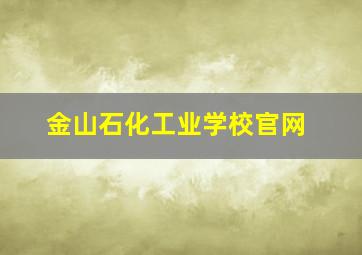 金山石化工业学校官网